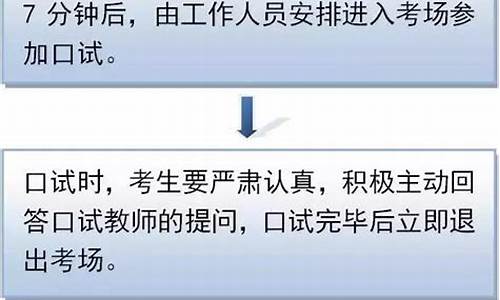 7 分钟后，由工作人员安排进入考场参加口试。

口试时，考生要严肃认真，积极主动回答口试教师的提问，口试完毕后立即退出考场。